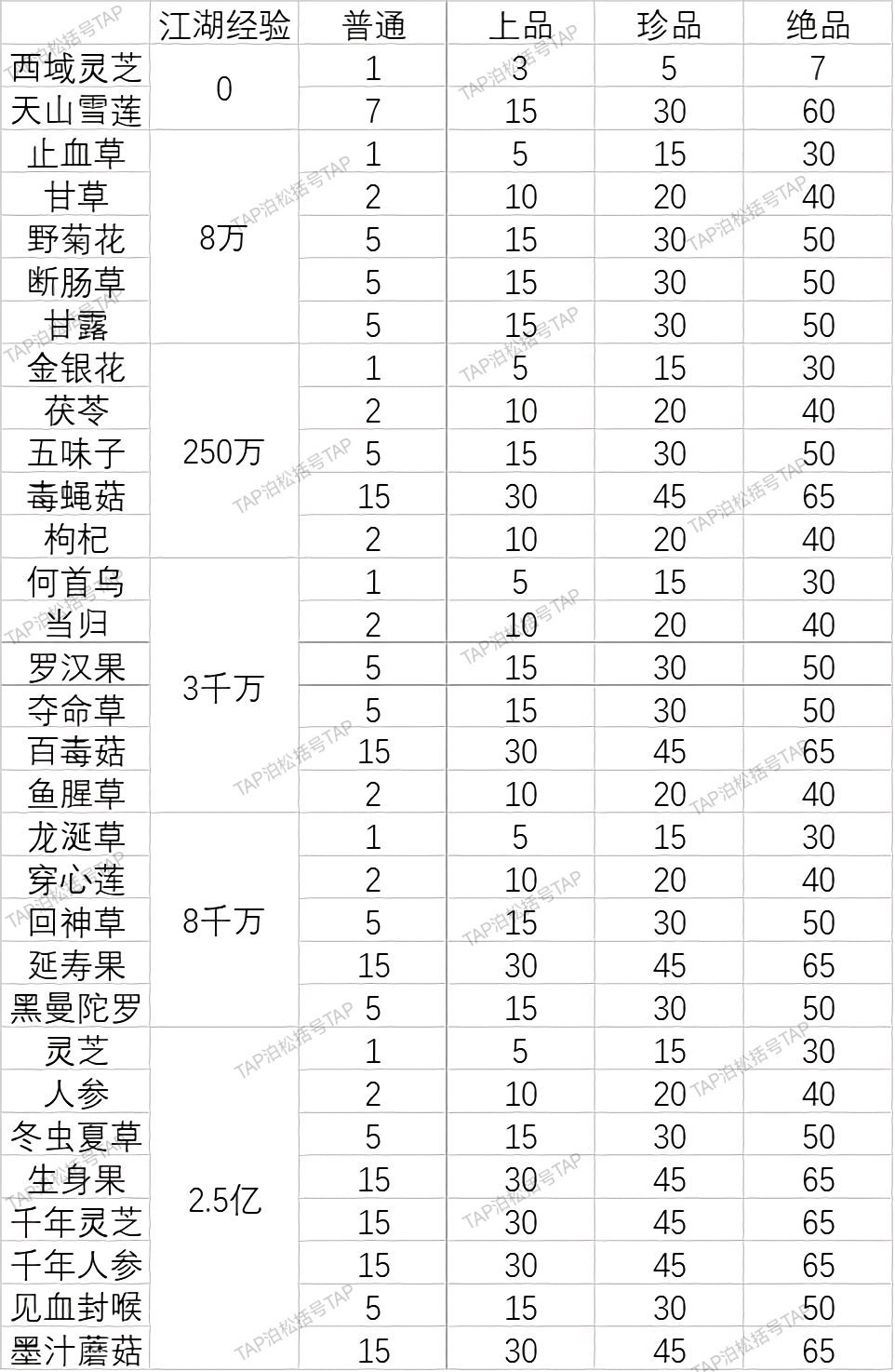 | | 江湖经验 | 普通 | 上品 | 珍品 | 绝品 |
|---|---|---|---|---|---|
| 西域灵芝 | 0 | 1 | 3 | 5 | 7 |
| 天山雪莲 | | 7 | 15 | 30 | 60 |
| 止血草 | 8万 | 1 | 5 | 15 | 30 |
| 甘草 | | 2 | 10 | 20 | 40 |
| 野菊花 | | 5 | 15 | 30 | 50 |
| 断肠草 | | 5 | 15 | 30 | 50 |
| 甘露 | | 5 | 15 | 30 | 50 |
| 金银花 | 250万 | 1 | 5 | 15 | 30 |
| 茯苓 | | 2 | 10 | 20 | 40 |
| 五味子 | | 5 | 15 | 30 | 50 |
| 毒蝇菇 | | 15 | 30 | 45 | 65 |
| 枸杞 | | 2 | 10 | 20 | 40 |
| 何首乌 | 3千万 | 1 | 5 | 15 | 30 |
| 当归 | | 2 | 10 | 20 | 40 |
| 罗汉果 | | 5 | 15 | 30 | 50 |
| 夺命草 | | 5 | 15 | 30 | 50 |
| 百毒菇 | | 15 | 30 | 45 | 65 |
| 鱼腥草 | | 2 | 10 | 20 | 40 |
| 龙涎草 | 8千万 | 1 | 5 | 15 | 30 |
| 穿心莲 | | 2 | 10 | 20 | 40 |
| 回神草 | | 5 | 15 | 30 | 50 |
| 延寿果 | | 15 | 30 | 45 | 65 |
| 黑曼陀罗 | | 5 | 15 | 30 | 50 |
| 灵芝 | 2.5亿 | 1 | 5 | 15 | 30 |
| 人参 | | 2 | 10 | 20 | 40 |
| 冬虫夏草 | | 5 | 15 | 30 | 50 |
| 生身果 | | 15 | 30 | 45 | 65 |
| 千年灵芝 | | 15 | 30 | 45 | 65 |
| 千年人参 | | 15 | 30 | 45 | 65 |
| 见血封喉 | | 5 | 15 | 30 | 50 |
| 墨汁蘑菇 | | 15 | 30 | 45 | 65 |

TAP泊松括号TAP